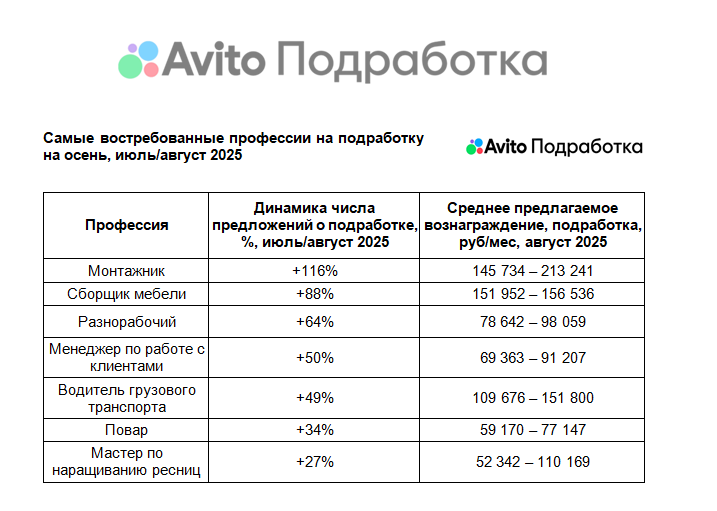 Avito Подработка

Самые востребованные профессии на подработку на осень, июль/август 2025

Avito Подработка

| Профессия | Динамика числа предложений о подработке, %, июль/август 2025 | Среднее предлагаемое вознаграждение, подработка, руб/мес, август 2025 |
|---|---|---|
| Монтажник | +116% | 145 734 – 213 241 |
| Сборщик мебели | +88% | 151 952 – 156 536 |
| Разнорабочий | +64% | 78 642 – 98 059 |
| Менеджер по работе с клиентами | +50% | 69 363 – 91 207 |
| Водитель грузового транспорта | +49% | 109 676 – 151 800 |
| Повар | +34% | 59 170 – 77 147 |
| Мастер по наращиванию ресниц | +27% | 52 342 – 110 169 |